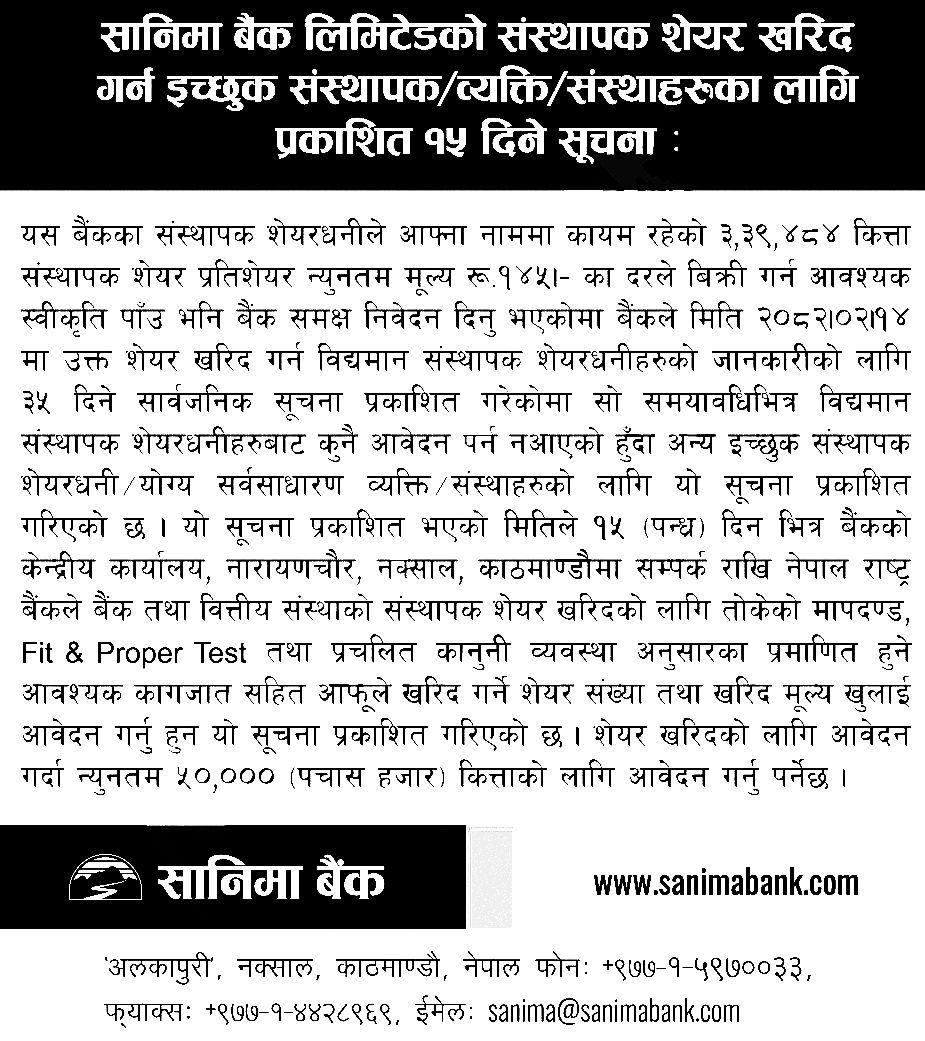 सानिमा बैंक लिमिटेडको संस्थापक शेयर खरिद गर्न इच्छुक संस्थापक/व्यक्ति/संस्थाहरुका लागि प्रकाशित १५ दिने सूचना :

यस बैंकका संस्थापक शेयरधनीले आफ्ना नाममा कायम रहेको ३,३९,४८४ कित्ता संस्थापक शेयर प्रतिशेयर न्युनतम मूल्य रू.१४५।- का दरले बिक्री गर्न आवश्यक स्वीकृति पाँउ भनि बैंक समक्ष निवेदन दिनु भएकोमा बैंकले मिति २०८२।०२।१४ मा उक्त शेयर खरिद गर्न विद्यमान संस्थापक शेयरधनीहरुको जानकारीको लागि ३५ दिने सार्वजनिक सूचना प्रकाशित गरेकोमा सो समयावधिभित्र विद्यमान संस्थापक शेयरधनीहरुबाट कुनै आवेदन पर्न नआएको हुँदा अन्य इच्छुक संस्थापक शेयरधनी/योग्य सर्वसाधारण व्यक्ति/संस्थाहरुको लागि यो सूचना प्रकाशित गरिएको छ । यो सूचना प्रकाशित भएको मितिले १५ (पन्ध्र) दिन भित्र बैंकको केन्द्रीय कार्यालय, नारायणचौर, नक्साल, काठमाण्डौमा सम्पर्क राखि नेपाल राष्ट्र बैंकले बैंक तथा वित्तीय संस्थाको संस्थापक शेयर खरिदको लागि तोकेको मापदण्ड, Fit & Proper Test तथा प्रचलित कानुनी व्यवस्था अनुसारका प्रमाणित हुने आवश्यक कागजात सहित आफूले खरिद गर्ने शेयर संख्या तथा खरिद मूल्य खुलाई आवेदन गर्नु हुन यो सूचना प्रकाशित गरिएको छ । शेयर खरिदको लागि आवेदन गर्दा न्युनतम ५०,००० (पचास हजार) कित्ताको लागि आवेदन गर्नु पर्नेछ ।

सानिमा बैंक

www.sanimabank.com

'अलकापुरी', नक्साल, काठमाण्डौ, नेपाल फोनः +९७७-१-५९७००३३, फ्याक्सः +९७७-१-४४२८९६९, ईमेलः sanima@sanimabank.com